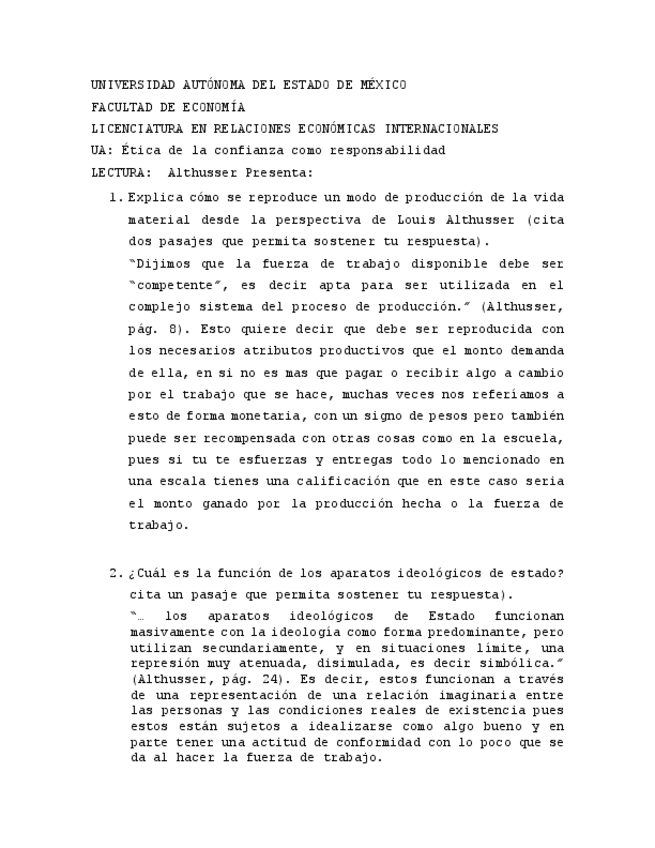 UNIVERSIDAD AUTÓNOMA DEL ESTADO DE MÉXICO
FACULTAD DE ECONOMÍA
LICENCIATURA EN RELACIONES ECONÓMICAS INTERNACIONALES
UA: Ética de la confianza como responsabilidad
LECTURA: Althusser Presenta:

1. Explica cómo se reproduce un modo de producción de la vida material desde la perspectiva de Louis Althusser (cita dos pasajes que permita sostener tu respuesta).

"Dijimos que la fuerza de trabajo disponible debe ser "competente", es decir apta para ser utilizada en el complejo sistema del proceso de producción." (Althusser, pág. 8). Esto quiere decir que debe ser reproducida con los necesarios atributos productivos que el monto demanda de ella, en si no es mas que pagar o recibir algo a cambio por el trabajo que se hace, muchas veces nos referíamos a esto de forma monetaria, con un signo de pesos pero también puede ser recompensada con otras cosas como en la escuela, pues si tu te esfuerzas y entregas todo lo mencionado en una escala tienes una calificación que en este caso seria el monto ganado por la producción hecha o la fuerza de trabajo.

2. ¿Cuál es la función de los aparatos ideológicos de estado? cita un pasaje que permita sostener tu respuesta).

"… los aparatos ideológicos de Estado funcionan masivamente con la ideología como forma predominante, pero utilizan secundariamente, y en situaciones límite, una represión muy atenuada, disimulada, es decir simbólica." (Althusser, pág. 24). Es decir, estos funcionan a través de una representación de una relación imaginaria entre las personas y las condiciones reales de existencia pues estos están sujetos a idealizarse como algo bueno y en parte tener una actitud de conformidad con lo poco que se da al hacer la fuerza de trabajo.